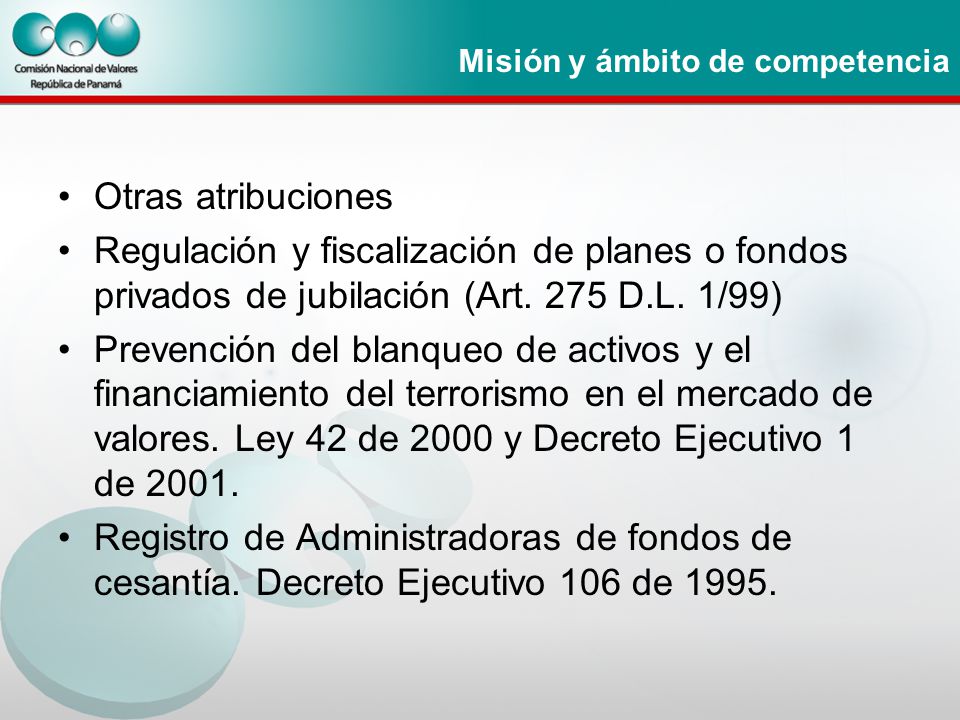 Comisión Nacional de Valores
República de Panamá

Misión y ámbito de competencia

• Otras atribuciones
• Regulación y fiscalización de planes o fondos privados de jubilación (Art. 275 D.L. 1/99)
• Prevención del blanqueo de activos y el financiamiento del terrorismo en el mercado de valores. Ley 42 de 2000 y Decreto Ejecutivo 1 de 2001.
• Registro de Administradoras de fondos de cesantía. Decreto Ejecutivo 106 de 1995.